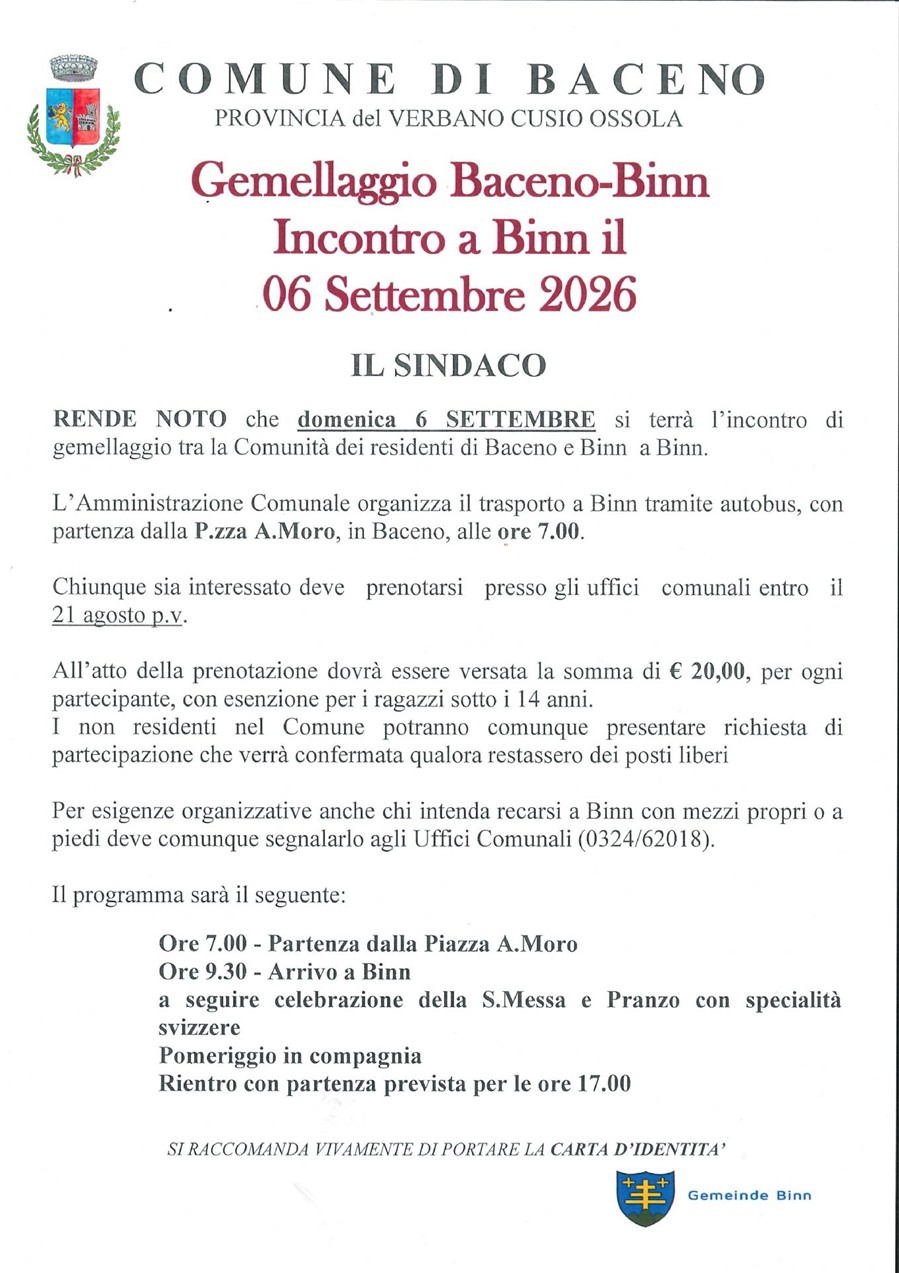 COMUNE DI BACENO
PROVINCIA del VERBANO CUSIO OSSOLA

Gemellaggio Baceno-Binn
Incontro a Binn il
06 Settembre 2026

IL SINDACO

RENDE NOTO che domenica 6 SETTEMBRE si terrà l'incontro di gemellaggio tra la Comunità dei residenti di Baceno e Binn a Binn.

L'Amministrazione Comunale organizza il trasporto a Binn tramite autobus, con partenza dalla P.zza A.Moro, in Baceno, alle ore 7.00.

Chiunque sia interessato deve prenotarsi presso gli uffici comunali entro il 21 agosto p.v.

All'atto della prenotazione dovrà essere versata la somma di € 20,00, per ogni partecipante, con esenzione per i ragazzi sotto i 14 anni.
I non residenti nel Comune potranno comunque presentare richiesta di partecipazione che verrà confermata qualora restassero dei posti liberi

Per esigenze organizzative anche chi intenda recarsi a Binn con mezzi propri o a piedi deve comunque segnalarlo agli Uffici Comunali (0324/62018).

Il programma sarà il seguente:

Ore 7.00 - Partenza dalla Piazza A.Moro
Ore 9.30 - Arrivo a Binn
a seguire celebrazione della S.Messa e Pranzo con specialità svizzere
Pomeriggio in compagnia
Rientro con partenza prevista per le ore 17.00

SI RACCOMANDA VIVAMENTE DI PORTARE LA CARTA D'IDENTITA'

Gemeinde Binn